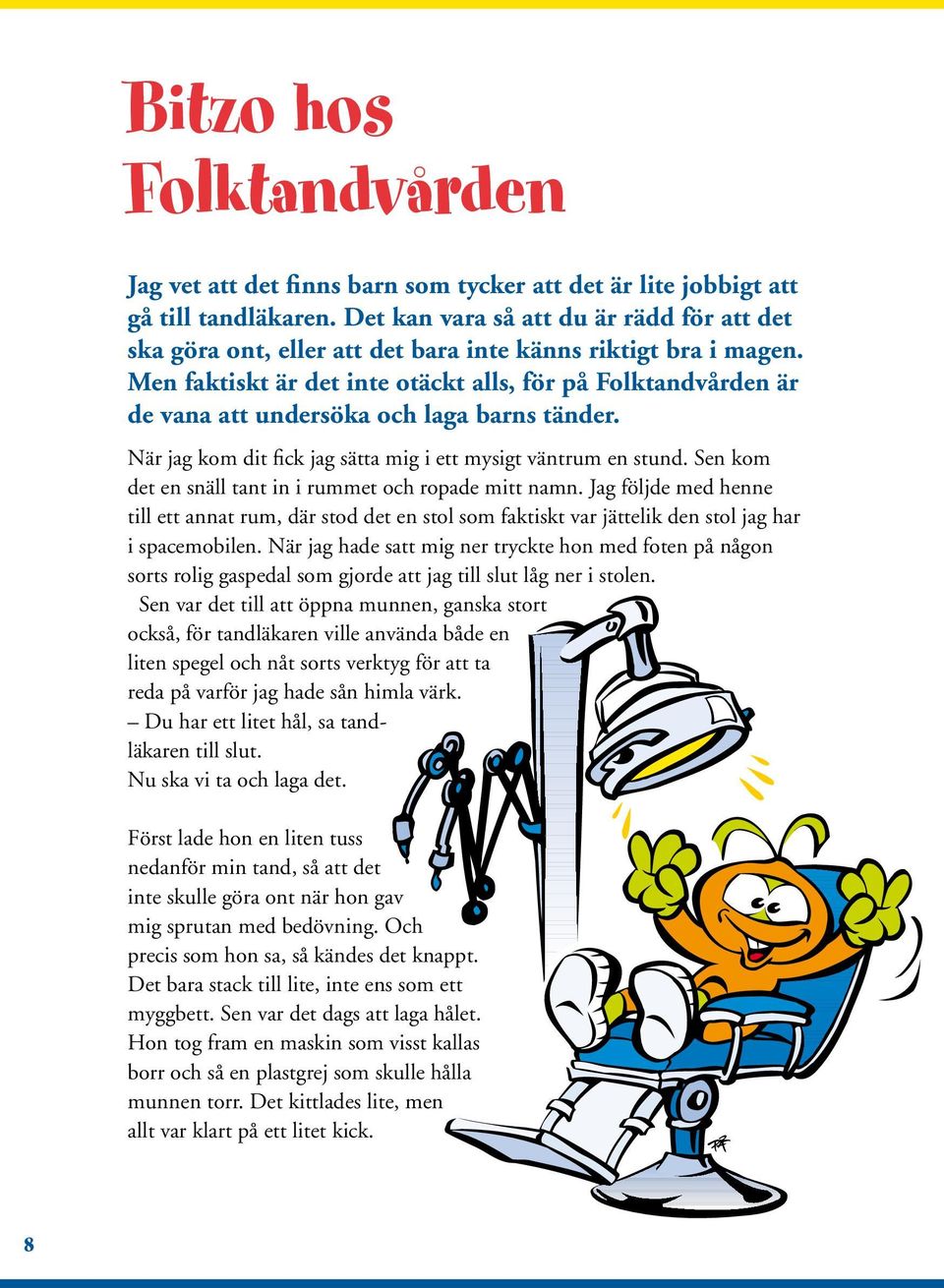 Bitzo hos Folktandvården

Jag vet att det finns barn som tycker att det är lite jobbigt att gå till tandläkaren. Det kan vara så att du är rädd för att det ska göra ont, eller att det bara inte känns riktigt bra i magen. Men faktiskt är det inte otäckt alls, för på Folktandvården är de vana att undersöka och laga barns tänder.

När jag kom dit fick jag sätta mig i ett mysigt väntrum en stund. Sen kom det en snäll tant in i rummet och ropade mitt namn. Jag följde med henne till ett annat rum, där stod det en stol som faktiskt var jättelik den stol jag har i spacemobilen. När jag hade satt mig ner tryckte hon med foten på någon sorts rolig gaspedal som gjorde att jag till slut låg ner i stolen.

Sen var det till att öppna munnen, ganska stort också, för tandläkaren ville använda både en liten spegel och nåt sorts verktyg för att ta reda på varför jag hade sån himla värk.
– Du har ett litet hål, sa tandläkaren till slut.
Nu ska vi ta och laga det.

Först lade hon en liten tuss nedanför min tand, så att det inte skulle göra ont när hon gav mig sprutan med bedövning. Och precis som hon sa, så kändes det knappt. Det bara stack till lite, inte ens som ett myggbett. Sen var det dags att laga hålet. Hon tog fram en maskin som visst kallas borr och så en plastgrej som skulle hålla munnen torr. Det kittlades lite, men allt var klart på ett litet kick.

8